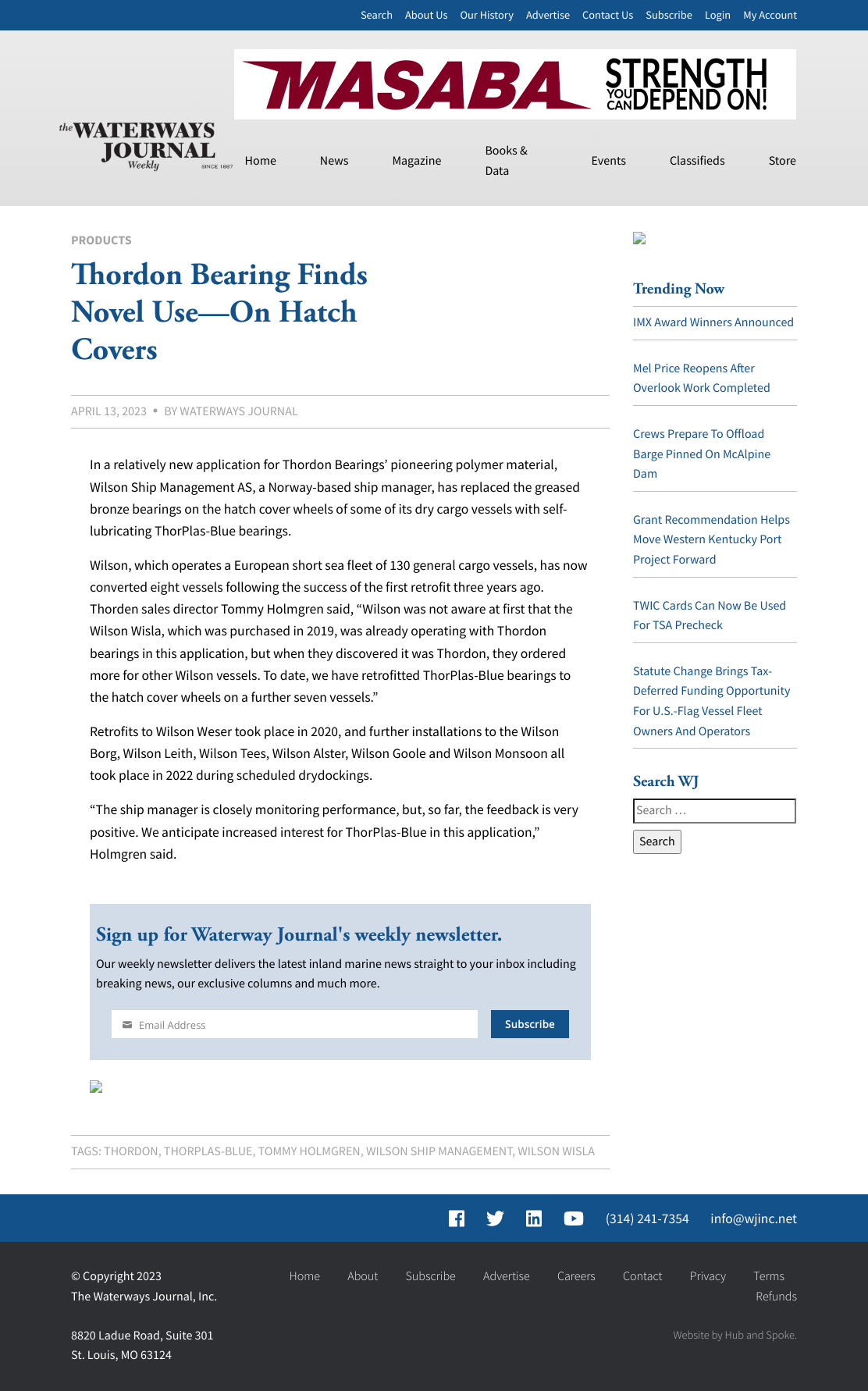 Search About Us Our History Advertise Contact Us Subscribe Login My Account

MASABA STRENGTH YOU CAN DEPEND ON!

the WATERWAYS JOURNAL Weekly SINCE 1887

Home News Magazine Books & Data Events Classifieds Store

PRODUCTS

Thordon Bearing Finds Novel Use—On Hatch Covers

APRIL 13, 2023 • BY WATERWAYS JOURNAL

In a relatively new application for Thordon Bearings' pioneering polymer material, Wilson Ship Management AS, a Norway-based ship manager, has replaced the greased bronze bearings on the hatch cover wheels of some of its dry cargo vessels with self-lubricating ThorPlas-Blue bearings.

Wilson, which operates a European short sea fleet of 130 general cargo vessels, has now converted eight vessels following the success of the first retrofit three years ago. Thorden sales director Tommy Holmgren said, "Wilson was not aware at first that the Wilson Wisla, which was purchased in 2019, was already operating with Thordon bearings in this application, but when they discovered it was Thordon, they ordered more for other Wilson vessels. To date, we have retrofitted ThorPlas-Blue bearings to the hatch cover wheels on a further seven vessels."

Retrofits to Wilson Weser took place in 2020, and further installations to the Wilson Borg, Wilson Leith, Wilson Tees, Wilson Alster, Wilson Goole and Wilson Monsoon all took place in 2022 during scheduled drydockings.

"The ship manager is closely monitoring performance, but, so far, the feedback is very positive. We anticipate increased interest for ThorPlas-Blue in this application," Holmgren said.

Sign up for Waterway Journal's weekly newsletter.

Our weekly newsletter delivers the latest inland marine news straight to your inbox including breaking news, our exclusive columns and much more.

Email Address Subscribe

TAGS: THORDON, THORPLAS-BLUE, TOMMY HOLMGREN, WILSON SHIP MANAGEMENT, WILSON WISLA

Trending Now

IMX Award Winners Announced

Mel Price Reopens After Overlook Work Completed

Crews Prepare To Offload Barge Pinned On McAlpine Dam

Grant Recommendation Helps Move Western Kentucky Port Project Forward

TWIC Cards Can Now Be Used For TSA Precheck

Statute Change Brings Tax-Deferred Funding Opportunity For U.S.-Flag Vessel Fleet Owners And Operators

Search WJ

Search …

Search

(314) 241-7354 info@wjinc.net

© Copyright 2023
The Waterways Journal, Inc.

8820 Ladue Road, Suite 301
St. Louis, MO 63124

Home About Subscribe Advertise Careers Contact Privacy Terms Refunds

Website by Hub and Spoke.